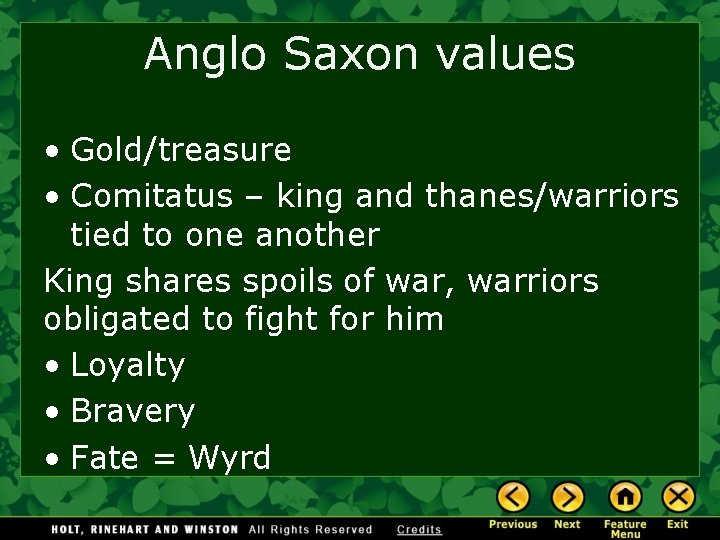 Anglo Saxon values

• Gold/treasure
• Comitatus – king and thanes/warriors tied to one another

King shares spoils of war, warriors obligated to fight for him

• Loyalty
• Bravery
• Fate = Wyrd

HOLT, RINEHART AND WINSTON All Rights Reserved Credits

Previous Next Feature Menu Exit